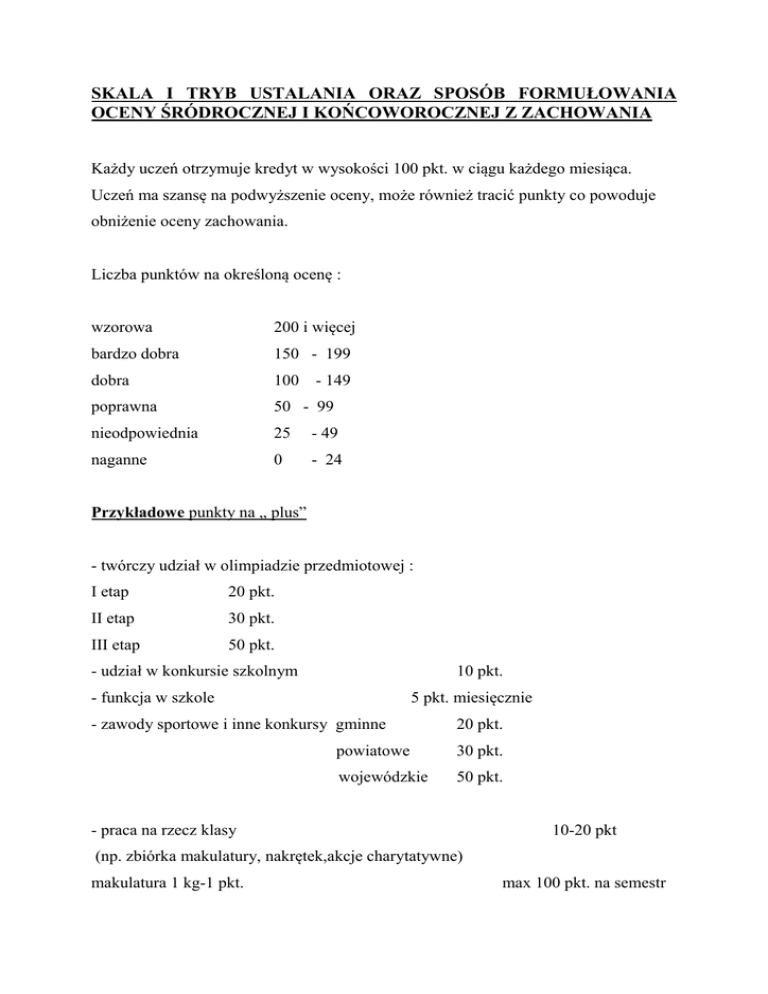 SKALA I TRYB USTALANIA ORAZ SPOSÓB FORMUŁOWANIA OCENY ŚRÓDROCZNEJ I KOŃCOWOROCZNEJ Z ZACHOWANIA

Każdy uczeń otrzymuje kredyt w wysokości 100 pkt. w ciągu każdego miesiąca.
Uczeń ma szansę na podwyższenie oceny, może również tracić punkty co powoduje obniżenie oceny zachowania.

Liczba punktów na określoną ocenę :

wzorowa 200 i więcej
bardzo dobra 150 - 199
dobra 100 - 149
poprawna 50 - 99
nieodpowiednia 25 - 49
naganne 0 - 24

Przykładowe punkty na „ plus”

- twórczy udział w olimpiadzie przedmiotowej :
I etap 20 pkt.
II etap 30 pkt.
III etap 50 pkt.
- udział w konkursie szkolnym 10 pkt.
- funkcja w szkole 5 pkt. miesięcznie
- zawody sportowe i inne konkursy gminne 20 pkt.
powiatowe 30 pkt.
wojewódzkie 50 pkt.

- praca na rzecz klasy 10-20 pkt
(np. zbiórka makulatury, nakrętek,akcje charytatywne)
makulatura 1 kg-1 pkt. max 100 pkt. na semestr